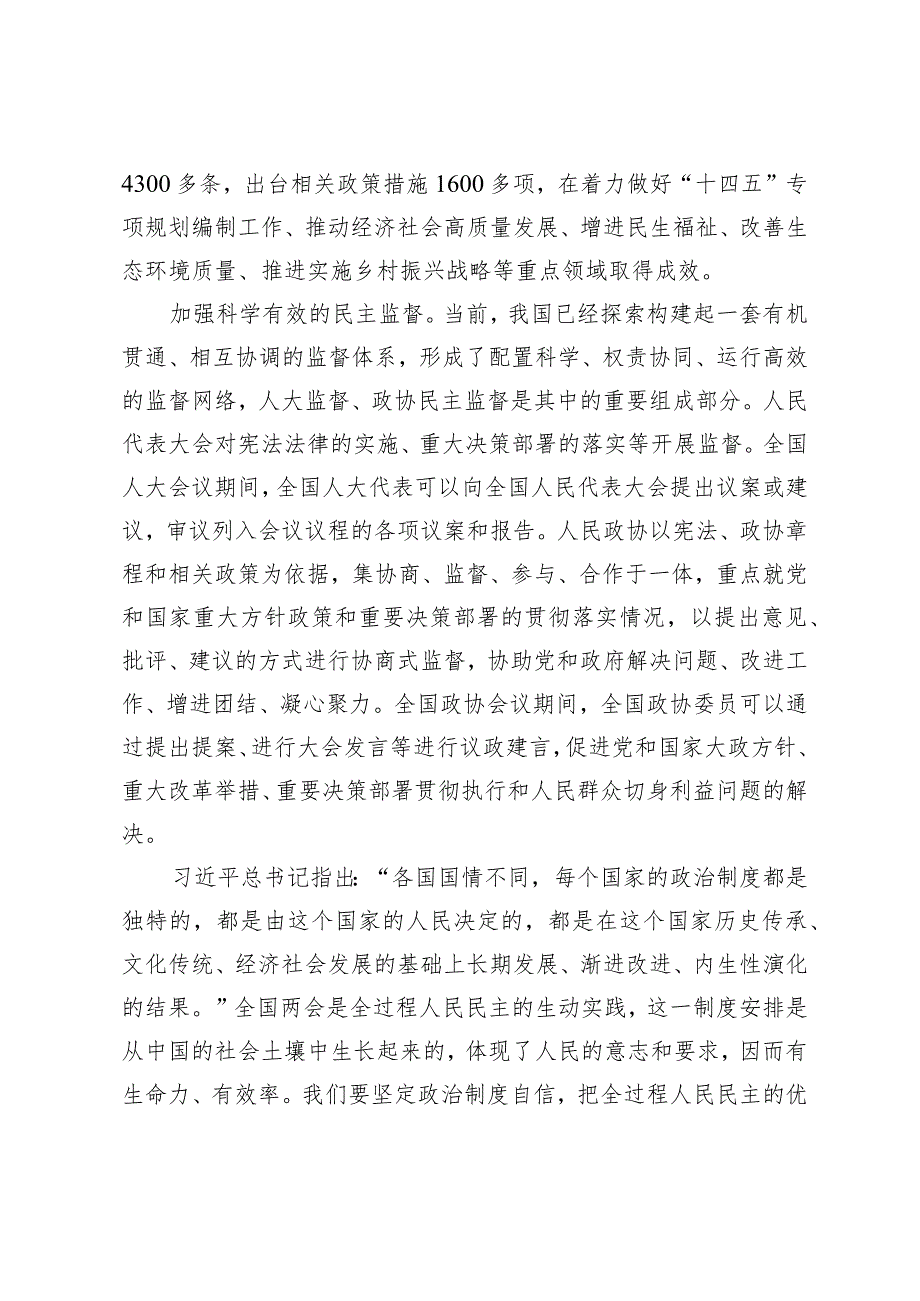 4300多条，出台相关政策措施1600多项，在着力做好“十四五”专项规划编制工作、推动经济社会高质量发展、增进民生福祉、改善生态环境质量、推进实施乡村振兴战略等重点领域取得成效。

加强科学有效的民主监督。当前，我国已经探索构建起一套有机贯通、相互协调的监督体系，形成了配置科学、权责协同、运行高效的监督网络，人大监督、政协民主监督是其中的重要组成部分。人民代表大会对宪法法律的实施、重大决策部署的落实等开展监督。全国人大会议期间，全国人大代表可以向全国人民代表大会提出议案或建议，审议列入会议议程的各项议案和报告。人民政协以宪法、政协章程和相关政策为依据，集协商、监督、参与、合作于一体，重点就党和国家重大方针政策和重要决策部署的贯彻落实情况，以提出意见、批评、建议的方式进行协商式监督，协助党和政府解决问题、改进工作、增进团结、凝心聚力。全国政协会议期间，全国政协委员可以通过提出提案、进行大会发言等进行议政建言，促进党和国家大政方针、重大改革举措、重要决策部署贯彻执行和人民群众切身利益问题的解决。

习近平总书记指出：“各国国情不同，每个国家的政治制度都是独特的，都是由这个国家的人民决定的，都是在这个国家历史传承、文化传统、经济社会发展的基础上长期发展、渐进改进、内生性演化的结果。”全国两会是全过程人民民主的生动实践，这一制度安排是从中国的社会土壤中生长起来的，体现了人民的意志和要求，因而有生命力、有效率。我们要坚定政治制度自信，把全过程人民民主的优